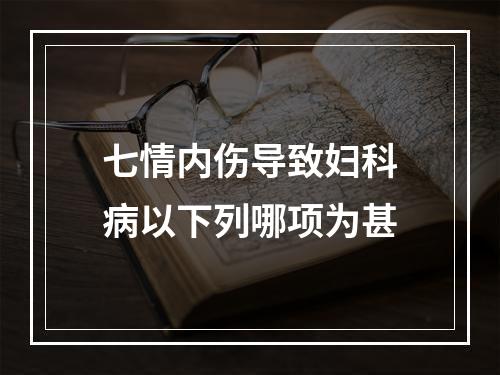 七情内伤导致妇科病以下列哪项为甚